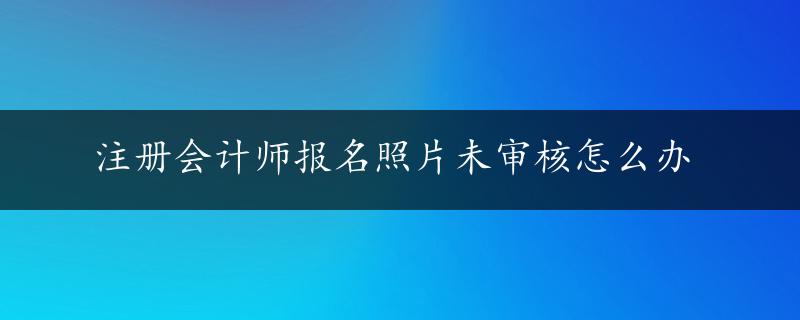 注册会计师报名照片未审核怎么办